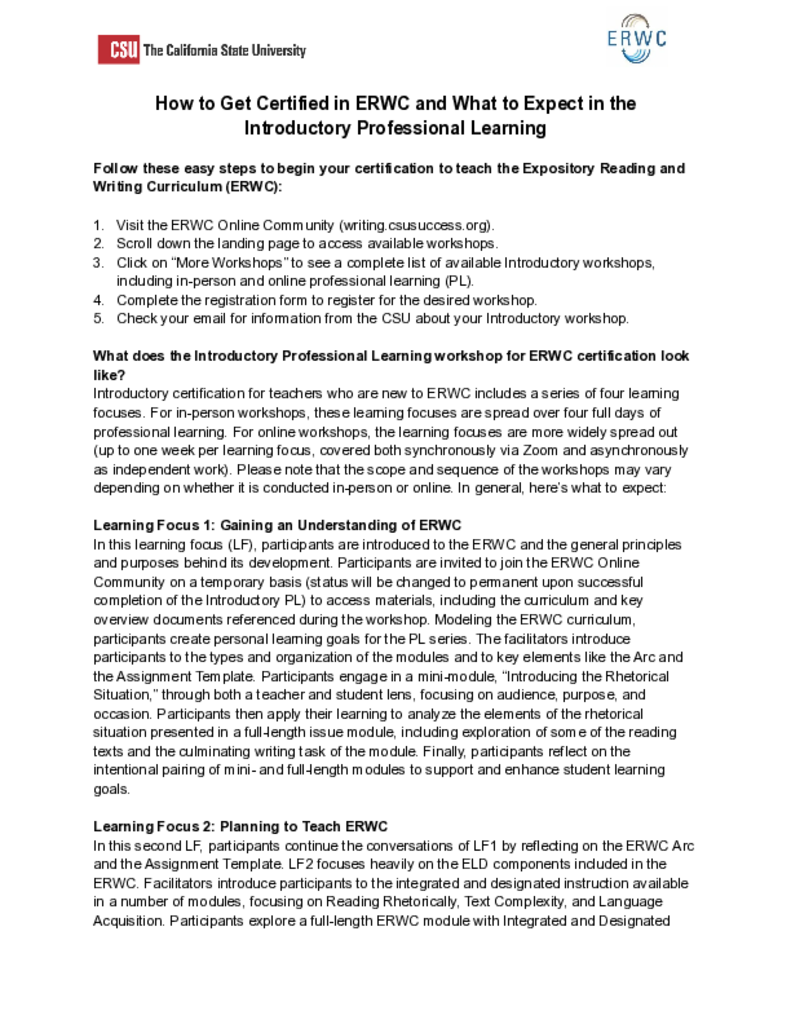 CSU The California State University

ERWC

How to Get Certified in ERWC and What to Expect in the Introductory Professional Learning

Follow these easy steps to begin your certification to teach the Expository Reading and Writing Curriculum (ERWC):

1. Visit the ERWC Online Community (writing.csusuccess.org).
2. Scroll down the landing page to access available workshops.
3. Click on "More Workshops" to see a complete list of available Introductory workshops, including in-person and online professional learning (PL).
4. Complete the registration form to register for the desired workshop.
5. Check your email for information from the CSU about your Introductory workshop.

What does the Introductory Professional Learning workshop for ERWC certification look like?
Introductory certification for teachers who are new to ERWC includes a series of four learning focuses. For in-person workshops, these learning focuses are spread over four full days of professional learning. For online workshops, the learning focuses are more widely spread out (up to one week per learning focus, covered both synchronously via Zoom and asynchronously as independent work). Please note that the scope and sequence of the workshops may vary depending on whether it is conducted in-person or online. In general, here's what to expect:

Learning Focus 1: Gaining an Understanding of ERWC
In this learning focus (LF), participants are introduced to the ERWC and the general principles and purposes behind its development. Participants are invited to join the ERWC Online Community on a temporary basis (status will be changed to permanent upon successful completion of the Introductory PL) to access materials, including the curriculum and key overview documents referenced during the workshop. Modeling the ERWC curriculum, participants create personal learning goals for the PL series. The facilitators introduce participants to the types and organization of the modules and to key elements like the Arc and the Assignment Template. Participants engage in a mini-module, "Introducing the Rhetorical Situation," through both a teacher and student lens, focusing on audience, purpose, and occasion. Participants then apply their learning to analyze the elements of the rhetorical situation presented in a full-length issue module, including exploration of some of the reading texts and the culminating writing task of the module. Finally, participants reflect on the intentional pairing of mini- and full-length modules to support and enhance student learning goals.

Learning Focus 2: Planning to Teach ERWC
In this second LF, participants continue the conversations of LF1 by reflecting on the ERWC Arc and the Assignment Template. LF2 focuses heavily on the ELD components included in the ERWC. Facilitators introduce participants to the integrated and designated instruction available in a number of modules, focusing on Reading Rhetorically, Text Complexity, and Language Acquisition. Participants explore a full-length ERWC module with Integrated and Designated